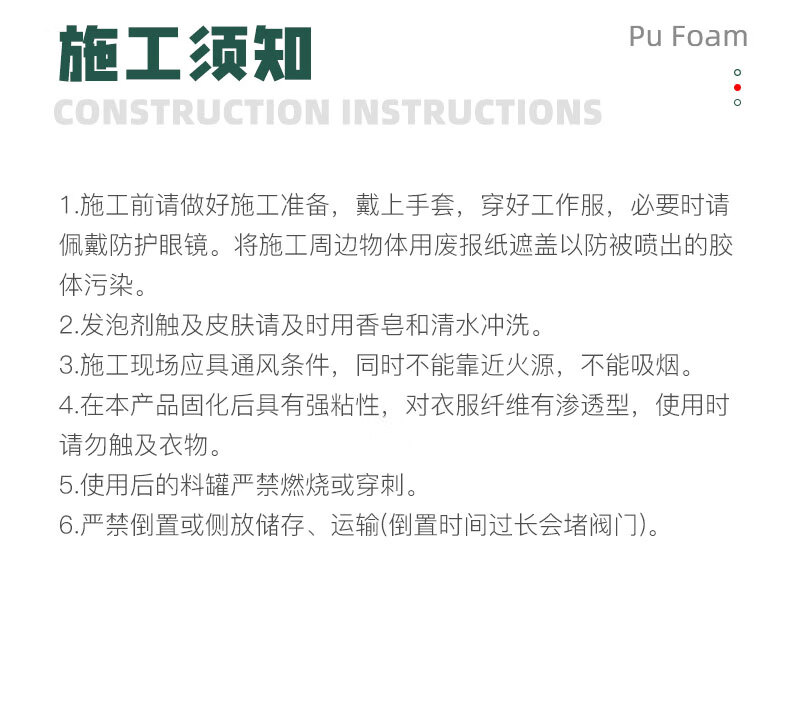 施工须知

Pu Foam

CONSTRUCTION INSTRUCTIONS

1.施工前请做好施工准备，戴上手套，穿好工作服，必要时请佩戴防护眼镜。将施工周边物体用废报纸遮盖以防被喷出的胶体污染。
2.发泡剂触及皮肤请及时用香皂和清水冲洗。
3.施工现场应具通风条件，同时不能靠近火源，不能吸烟。
4.在本产品固化后具有强粘性，对衣服纤维有渗透型，使用时请勿触及衣物。
5.使用后的料罐严禁燃烧或穿刺。
6.严禁倒置或侧放储存、运输(倒置时间过长会堵阀门)。